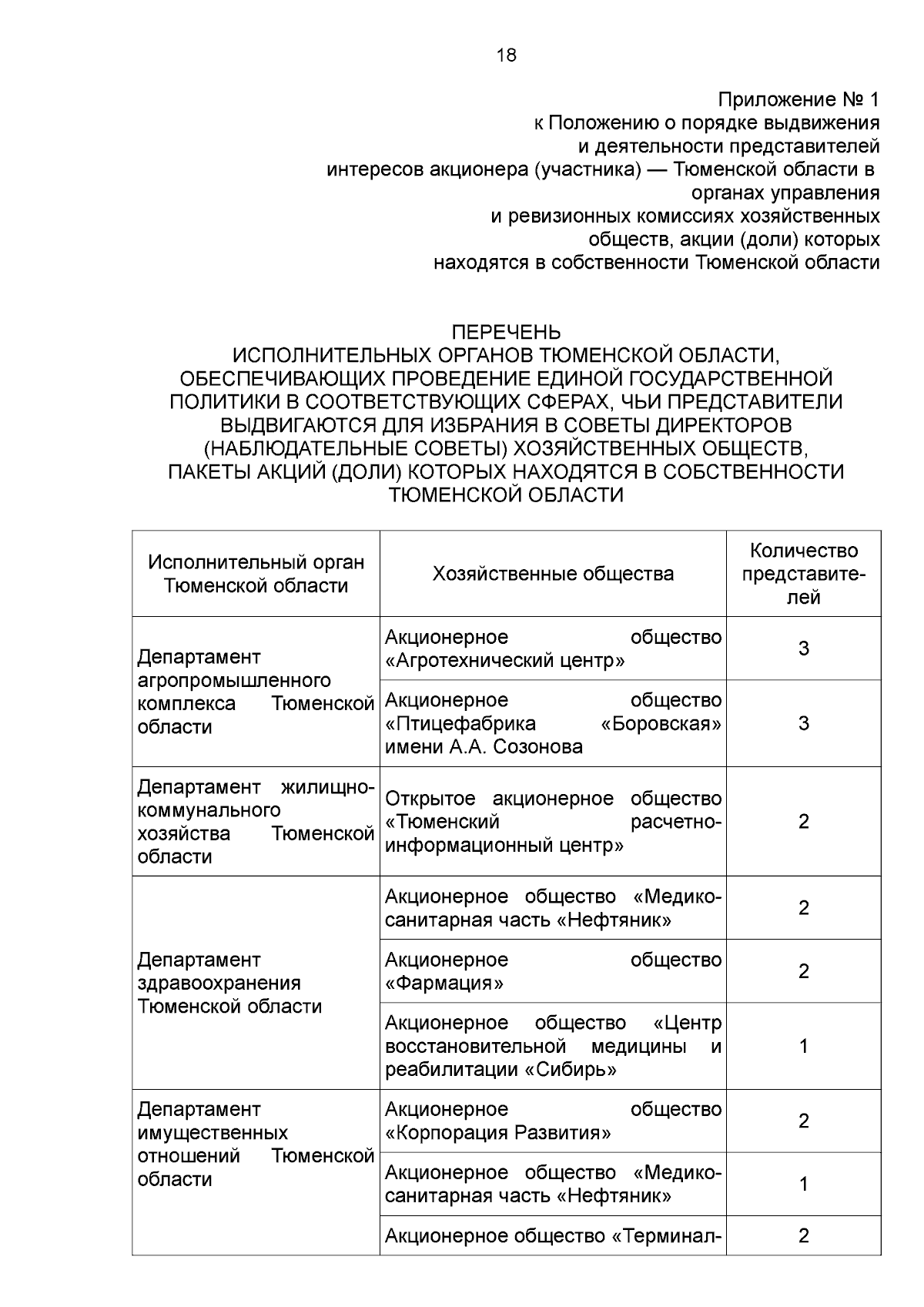 18

Приложение № 1
к Положению о порядке выдвижения
и деятельности представителей
интересов акционера (участника) — Тюменской области в
органах управления
и ревизионных комиссиях хозяйственных
обществ, акции (доли) которых
находятся в собственности Тюменской области

ПЕРЕЧЕНЬ
ИСПОЛНИТЕЛЬНЫХ ОРГАНОВ ТЮМЕНСКОЙ ОБЛАСТИ, ОБЕСПЕЧИВАЮЩИХ ПРОВЕДЕНИЕ ЕДИНОЙ ГОСУДАРСТВЕННОЙ ПОЛИТИКИ В СООТВЕТСТВУЮЩИХ СФЕРАХ, ЧЬИ ПРЕДСТАВИТЕЛИ ВЫДВИГАЮТСЯ ДЛЯ ИЗБРАНИЯ В СОВЕТЫ ДИРЕКТОРОВ (НАБЛЮДАТЕЛЬНЫЕ СОВЕТЫ) ХОЗЯЙСТВЕННЫХ ОБЩЕСТВ, ПАКЕТЫ АКЦИЙ (ДОЛИ) КОТОРЫХ НАХОДЯТСЯ В СОБСТВЕННОСТИ ТЮМЕНСКОЙ ОБЛАСТИ

| Исполнительный орган Тюменской области | Хозяйственные общества | Количество представителей |
|---|---|---|
| Департамент агропромышленного комплекса Тюменской области | Акционерное общество «Агротехнический центр» | 3 |
| | Акционерное общество «Птицефабрика «Боровская» имени А.А. Созонова | 3 |
| Департамент жилищно-коммунального хозяйства Тюменской области | Открытое акционерное общество «Тюменский расчетно-информационный центр» | 2 |
| Департамент здравоохранения Тюменской области | Акционерное общество «Медико-санитарная часть «Нефтяник» | 2 |
| | Акционерное общество «Фармация» | 2 |
| | Акционерное общество «Центр восстановительной медицины и реабилитации «Сибирь» | 1 |
| Департамент имущественных отношений Тюменской области | Акционерное общество «Корпорация Развития» | 2 |
| | Акционерное общество «Медико-санитарная часть «Нефтяник» | 1 |
| | Акционерное общество «Терминал- | 2 |